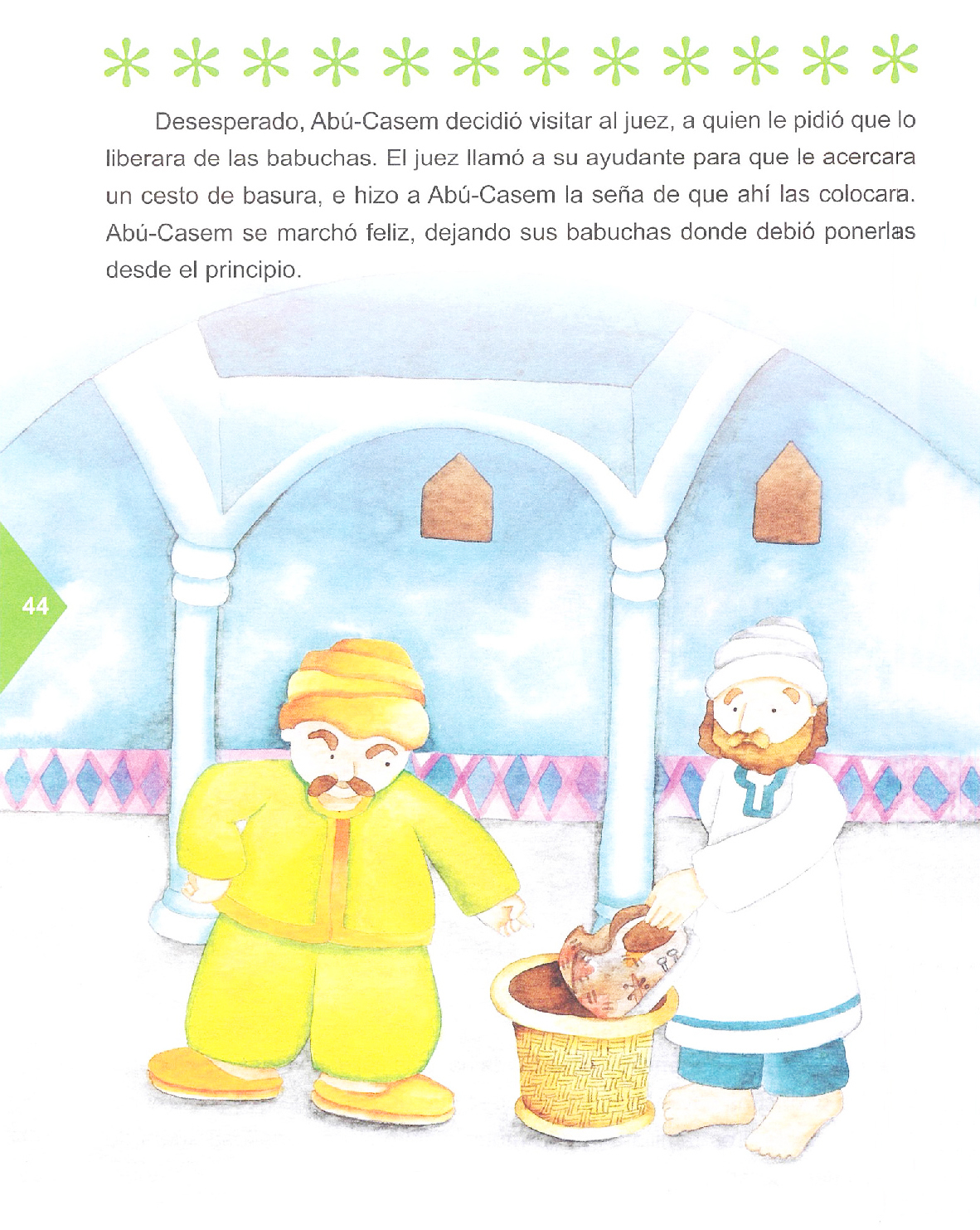 Desesperado, Abú-Casem decidió visitar al juez, a quien le pidió que lo liberara de las babuchas. El juez llamó a su ayudante para que le acercara un cesto de basura, e hizo a Abú-Casem la seña de que ahí las colocara. Abú-Casem se marchó feliz, dejando sus babuchas donde debió ponerlas desde el principio.

44